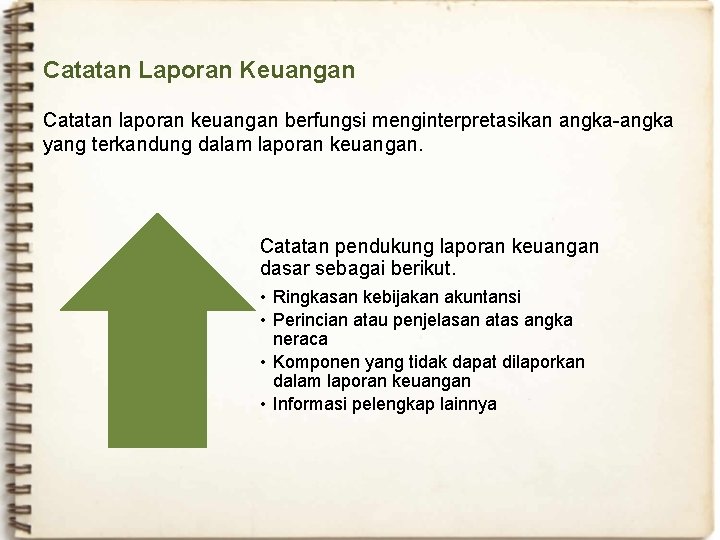 Catatan Laporan Keuangan

Catatan laporan keuangan berfungsi menginterpretasikan angka-angka yang terkandung dalam laporan keuangan.

Catatan pendukung laporan keuangan dasar sebagai berikut.

• Ringkasan kebijakan akuntansi
• Perincian atau penjelasan atas angka neraca
• Komponen yang tidak dapat dilaporkan dalam laporan keuangan
• Informasi pelengkap lainnya